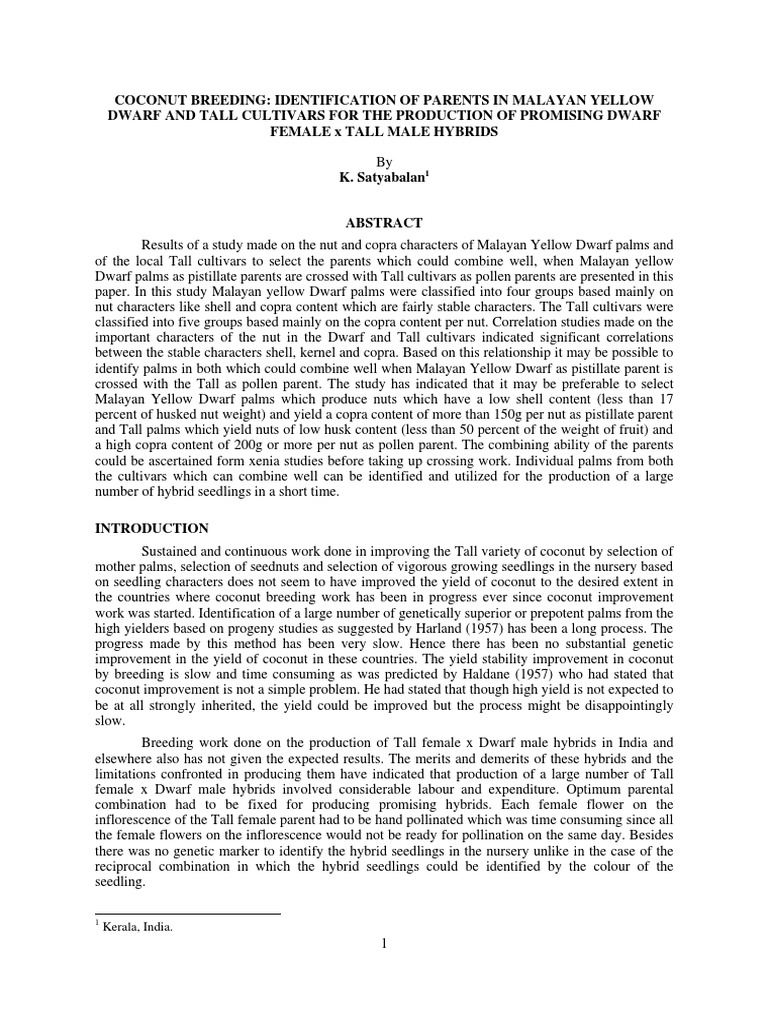 COCONUT BREEDING: IDENTIFICATION OF PARENTS IN MALAYAN YELLOW DWARF AND TALL CULTIVARS FOR THE PRODUCTION OF PROMISING DWARF FEMALE x TALL MALE HYBRIDS

By
K. Satyabalan$^1$

ABSTRACT

Results of a study made on the nut and copra characters of Malayan Yellow Dwarf palms and of the local Tall cultivars to select the parents which could combine well, when Malayan yellow Dwarf palms as pistillate parents are crossed with Tall cultivars as pollen parents are presented in this paper. In this study Malayan yellow Dwarf palms were classified into four groups based mainly on nut characters like shell and copra content which are fairly stable characters. The Tall cultivars were classified into five groups based mainly on the copra content per nut. Correlation studies made on the important characters of the nut in the Dwarf and Tall cultivars indicated significant correlations between the stable characters shell, kernel and copra. Based on this relationship it may be possible to identify palms in both which could combine well when Malayan Yellow Dwarf as pistillate parent is crossed with the Tall as pollen parent. The study has indicated that it may be preferable to select Malayan Yellow Dwarf palms which produce nuts which have a low shell content (less than 17 percent of husked nut weight) and yield a copra content of more than 150g per nut as pistillate parent and Tall palms which yield nuts of low husk content (less than 50 percent of the weight of fruit) and a high copra content of 200g or more per nut as pollen parent. The combining ability of the parents could be ascertained form xenia studies before taking up crossing work. Individual palms from both the cultivars which can combine well can be identified and utilized for the production of a large number of hybrid seedlings in a short time.

INTRODUCTION

Sustained and continuous work done in improving the Tall variety of coconut by selection of mother palms, selection of seednuts and selection of vigorous growing seedlings in the nursery based on seedling characters does not seem to have improved the yield of coconut to the desired extent in the countries where coconut breeding work has been in progress ever since coconut improvement work was started. Identification of a large number of genetically superior or prepotent palms from the high yielders based on progeny studies as suggested by Harland (1957) has been a long process. The progress made by this method has been very slow. Hence there has been no substantial genetic improvement in the yield of coconut in these countries. The yield stability improvement in coconut by breeding is slow and time consuming as was predicted by Haldane (1957) who had stated that coconut improvement is not a simple problem. He had stated that though high yield is not expected to be at all strongly inherited, the yield could be improved but the process might be disappointingly slow.

Breeding work done on the production of Tall female x Dwarf male hybrids in India and elsewhere also has not given the expected results. The merits and demerits of these hybrids and the limitations confronted in producing them have indicated that production of a large number of Tall female x Dwarf male hybrids involved considerable labour and expenditure. Optimum parental combination had to be fixed for producing promising hybrids. Each female flower on the inflorescence of the Tall female parent had to be hand pollinated which was time consuming since all the female flowers on the inflorescence would not be ready for pollination on the same day. Besides there was no genetic marker to identify the hybrid seedlings in the nursery unlike in the case of the reciprocal combination in which the hybrid seedlings could be identified by the colour of the seedling.

$^1$ Kerala, India.

1